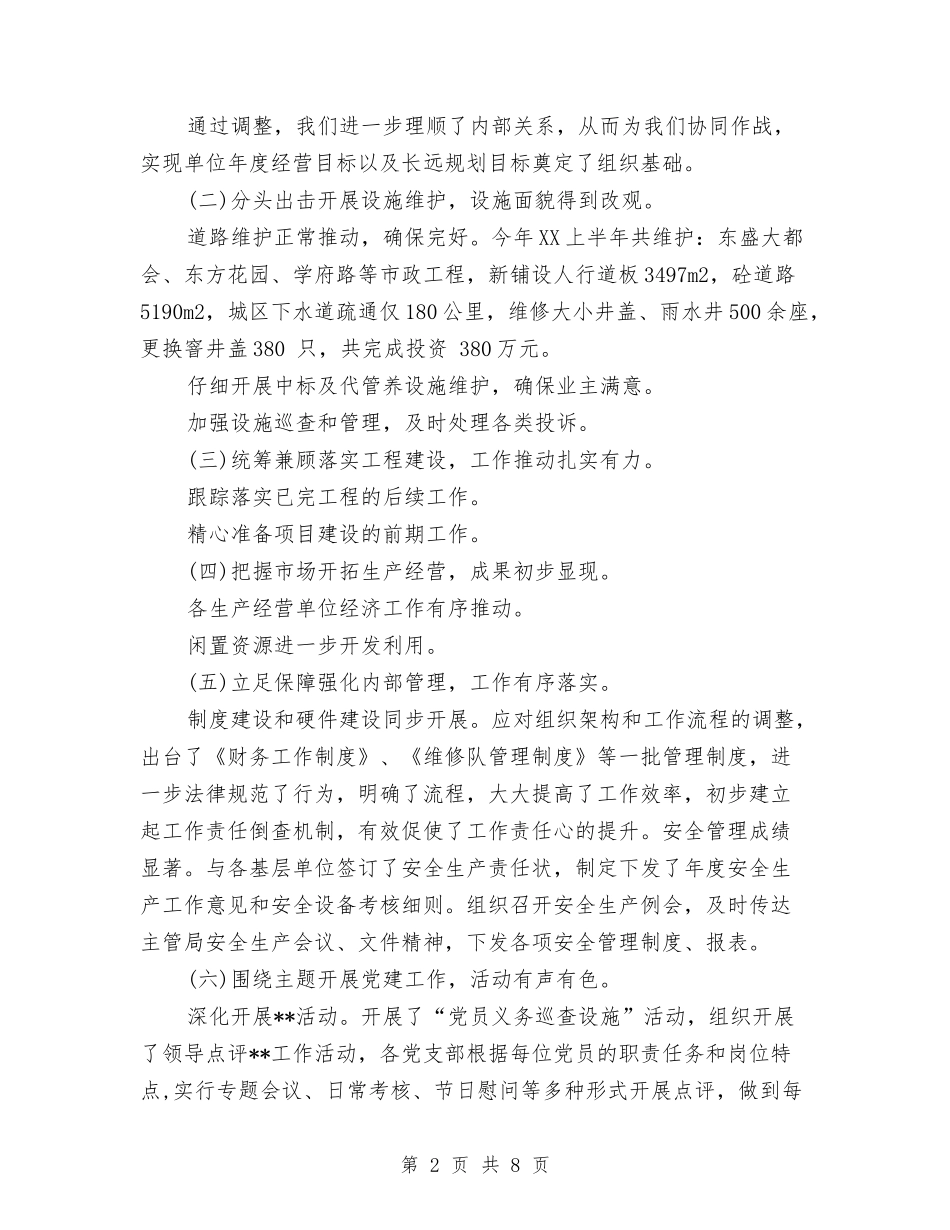 通过调整，我们进一步理顺了内部关系，从而为我们协同作战，实现单位年度经营目标以及长远规划目标奠定了组织基础。

(二)分头出击开展设施维护，设施面貌得到改观。

道路维护正常推动，确保完好。今年XX上半年共维护：东盛大都会、东方花园、学府路等市政工程，新铺设人行道板3497m2，砼道路5190m2，城区下水道疏通仅180公里，维修大小井盖、雨水井500余座，更换窨井盖380 只，共完成投资 380万元。

仔细开展中标及代管养设施维护，确保业主满意。

加强设施巡查和管理，及时处理各类投诉。

(三)统筹兼顾落实工程建设，工作推动扎实有力。

跟踪落实已完工程的后续工作。

精心准备项目建设的前期工作。

(四)把握市场开拓生产经营，成果初步显现。

各生产经营单位经济工作有序推动。

闲置资源进一步开发利用。

(五)立足保障强化内部管理，工作有序落实。

制度建设和硬件建设同步开展。应对组织架构和工作流程的调整，出台了《财务工作制度》、《维修队管理制度》等一批管理制度，进一步法律规范了行为，明确了流程，大大提高了工作效率，初步建立起工作责任倒查机制，有效促使了工作责任心的提升。安全管理成绩显著。与各基层单位签订了安全生产责任状，制定下发了年度安全生产工作意见和安全设备考核细则。组织召开安全生产例会，及时传达主管局安全生产会议、文件精神，下发各项安全管理制度、报表。

(六)围绕主题开展党建工作，活动有声有色。

深化开展**活动。开展了“党员义务巡查设施”活动，组织开展了领导点评**工作活动，各党支部根据每位党员的职责任务和岗位特点,实行专题会议、日常考核、节日慰问等多种形式开展点评，做到每

第 2 页 共 8 页